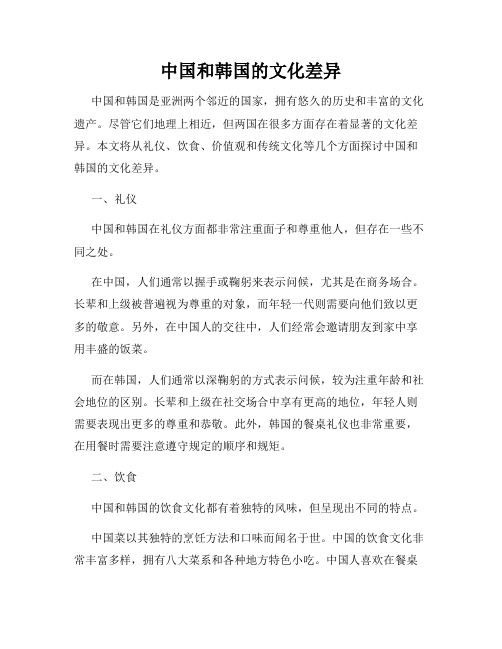 中国和韩国的文化差异

中国和韩国是亚洲两个邻近的国家，拥有悠久的历史和丰富的文化遗产。尽管它们地理上相近，但两国在很多方面存在着显著的文化差异。本文将从礼仪、饮食、价值观和传统文化等几个方面探讨中国和韩国的文化差异。

一、礼仪

中国和韩国在礼仪方面都非常注重面子和尊重他人，但存在一些不同之处。

在中国，人们通常以握手或鞠躬来表示问候，尤其是在商务场合。长辈和上级被普遍视为尊重的对象，而年轻一代则需要向他们致以更多的敬意。另外，在中国人的交往中，人们经常会邀请朋友到家中享用丰盛的饭菜。

而在韩国，人们通常以深鞠躬的方式表示问候，较为注重年龄和社会地位的区别。长辈和上级在社交场合中享有更高的地位，年轻人则需要表现出更多的尊重和恭敬。此外，韩国的餐桌礼仪也非常重要，在用餐时需要注意遵守规定的顺序和规矩。

二、饮食

中国和韩国的饮食文化都有着独特的风味，但呈现出不同的特点。

中国菜以其独特的烹饪方法和口味而闻名于世。中国的饮食文化非常丰富多样，拥有八大菜系和各种地方特色小吃。中国人喜欢在餐桌